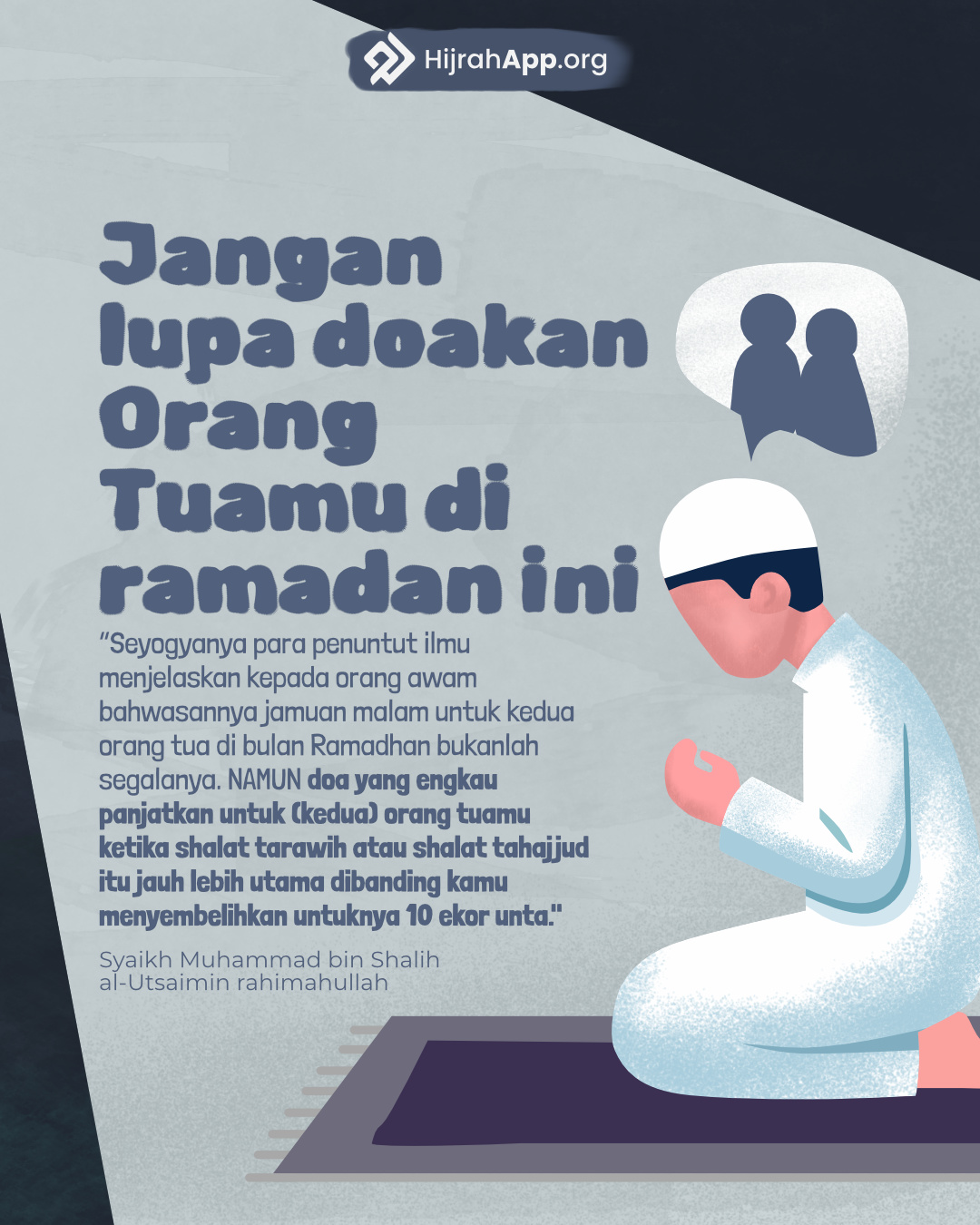 HijrahApp.org

Jangan lupa doakan Orang Tuamu di ramadan ini

"Seyogyanya para penuntut ilmu menjelaskan kepada orang awam bahwasannya jamuan malam untuk kedua orang tua di bulan Ramadhan bukanlah segalanya. NAMUN doa yang engkau panjatkan untuk (kedua) orang tuamu ketika shalat tarawih atau shalat tahajjud itu jauh lebih utama dibanding kamu menyembelihkan untuknya 10 ekor unta."

Syaikh Muhammad bin Shalih al-Utsaimin rahimahullah